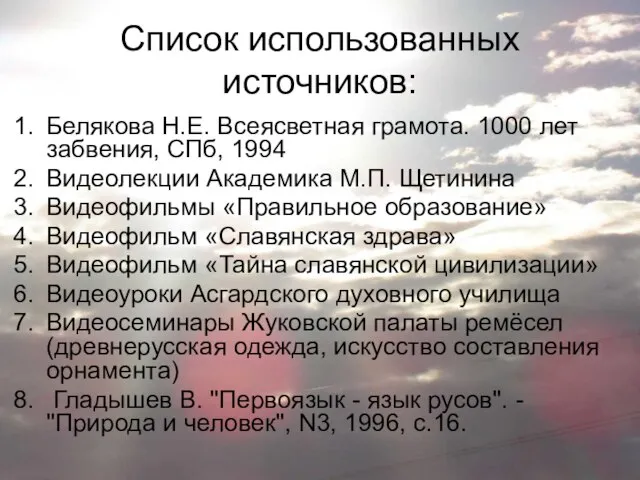 Список использованных источников:

1. Белякова Н.Е. Всеясветная грамота. 1000 лет забвения, СПб, 1994
2. Видеолекции Академика М.П. Щетинина
3. Видеофильмы «Правильное образование»
4. Видеофильм «Славянская здрава»
5. Видеофильм «Тайна славянской цивилизации»
6. Видеоуроки Асгардского духовного училища
7. Видеосеминары Жуковской палаты ремёсел (древнерусская одежда, искусство составления орнамента)
8. Гладышев В. "Первоязык - язык русов". - "Природа и человек", N3, 1996, с.16.